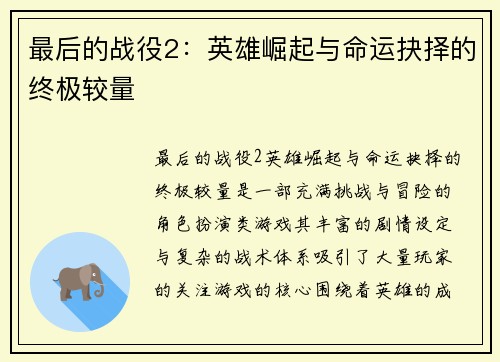 最后的战役2：英雄崛起与命运抉择的终极较量

最后的战役2英雄崛起与命运抉择的终极较量是一部充满挑战与冒险的角色扮演类游戏其丰富的剧情设定与复杂的战术体系吸引了大量玩家的关注游戏的核心围绕着英雄的成